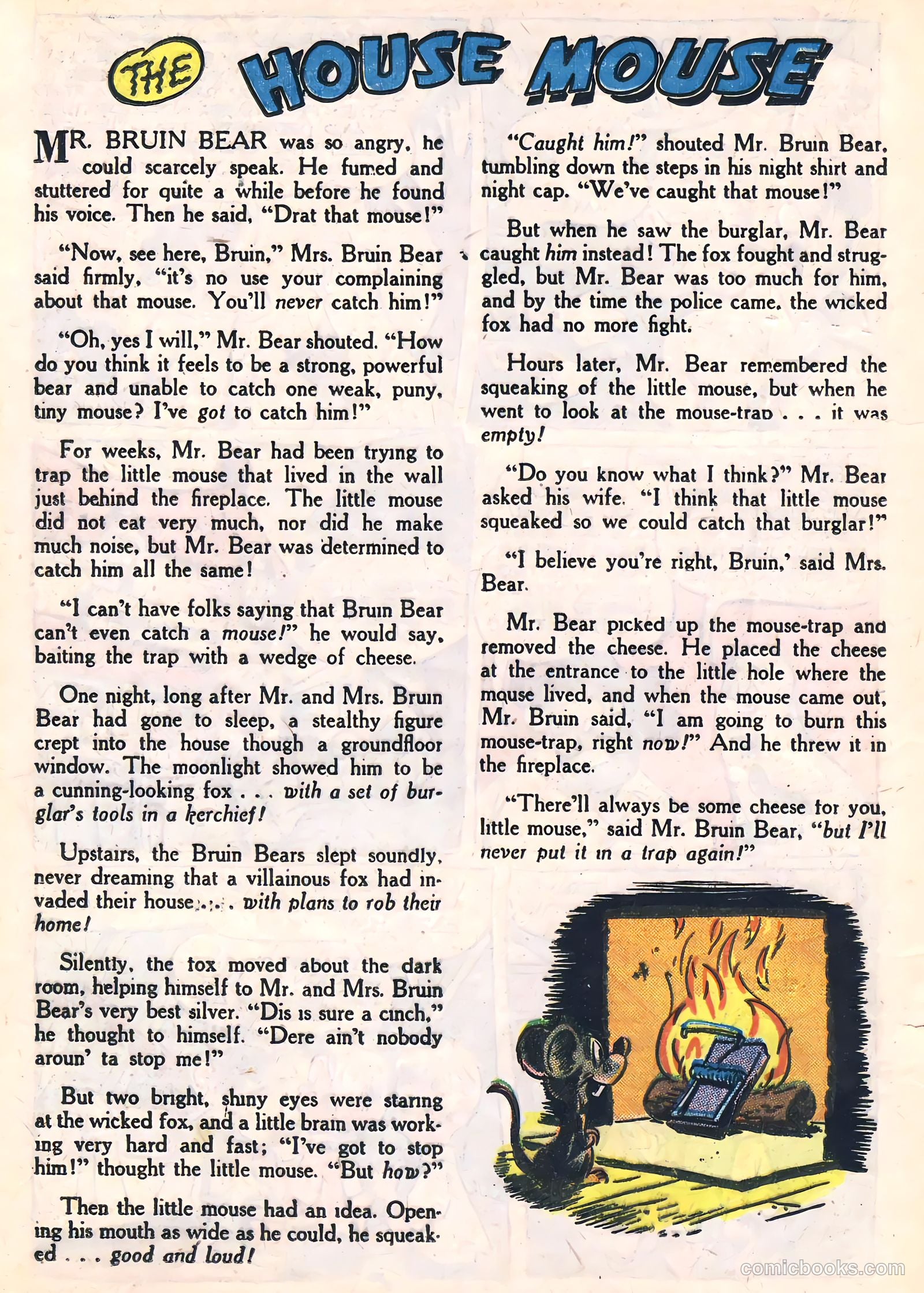 THE HOUSE MOUSE

MR. BRUIN BEAR was so angry, he could scarcely speak. He fumed and stuttered for quite a while before he found his voice. Then he said, "Drat that mouse!"

"Now, see here, Bruin," Mrs. Bruin Bear said firmly, "it's no use your complaining about that mouse. You'll never catch him!"

"Oh, yes I will," Mr. Bear shouted. "How do you think it feels to be a strong, powerful bear and unable to catch one weak, puny, tiny mouse? I've got to catch him!"

For weeks, Mr. Bear had been trying to trap the little mouse that lived in the wall just behind the fireplace. The little mouse did not eat very much, nor did he make much noise, but Mr. Bear was determined to catch him all the same!

"I can't have folks saying that Bruin Bear can't even catch a mouse!" he would say, baiting the trap with a wedge of cheese.

One night, long after Mr. and Mrs. Bruin Bear had gone to sleep, a stealthy figure crept into the house though a groundfloor window. The moonlight showed him to be a cunning-looking fox . . . with a set of burglar's tools in a kerchief!

Upstairs, the Bruin Bears slept soundly, never dreaming that a villainous fox had invaded their house . . . with plans to rob their home!

Silently, the fox moved about the dark room, helping himself to Mr. and Mrs. Bruin Bear's very best silver. "Dis is sure a cinch," he thought to himself. "Dere ain't nobody aroun' ta stop me!"

But two bright, shiny eyes were staring at the wicked fox, and a little brain was working very hard and fast; "I've got to stop him!" thought the little mouse. "But how?"

Then the little mouse had an idea. Opening his mouth as wide as he could, he squeaked . . . good and loud!

"Caught him!" shouted Mr. Bruin Bear, tumbling down the steps in his night shirt and night cap. "We've caught that mouse!"

But when he saw the burglar, Mr. Bear caught him instead! The fox fought and struggled, but Mr. Bear was too much for him, and by the time the police came, the wicked fox had no more fight.

Hours later, Mr. Bear remembered the squeaking of the little mouse, but when he went to look at the mouse-trap . . . it was empty!

"Do you know what I think?" Mr. Bear asked his wife. "I think that little mouse squeaked so we could catch that burglar!"

"I believe you're right, Bruin,' said Mrs. Bear.

Mr. Bear picked up the mouse-trap and removed the cheese. He placed the cheese at the entrance to the little hole where the mouse lived, and when the mouse came out, Mr. Bruin said, "I am going to burn this mouse-trap, right now!" And he threw it in the fireplace.

"There'll always be some cheese for you, little mouse," said Mr. Bruin Bear, "but I'll never put it in a trap again!"

comicbooks.com